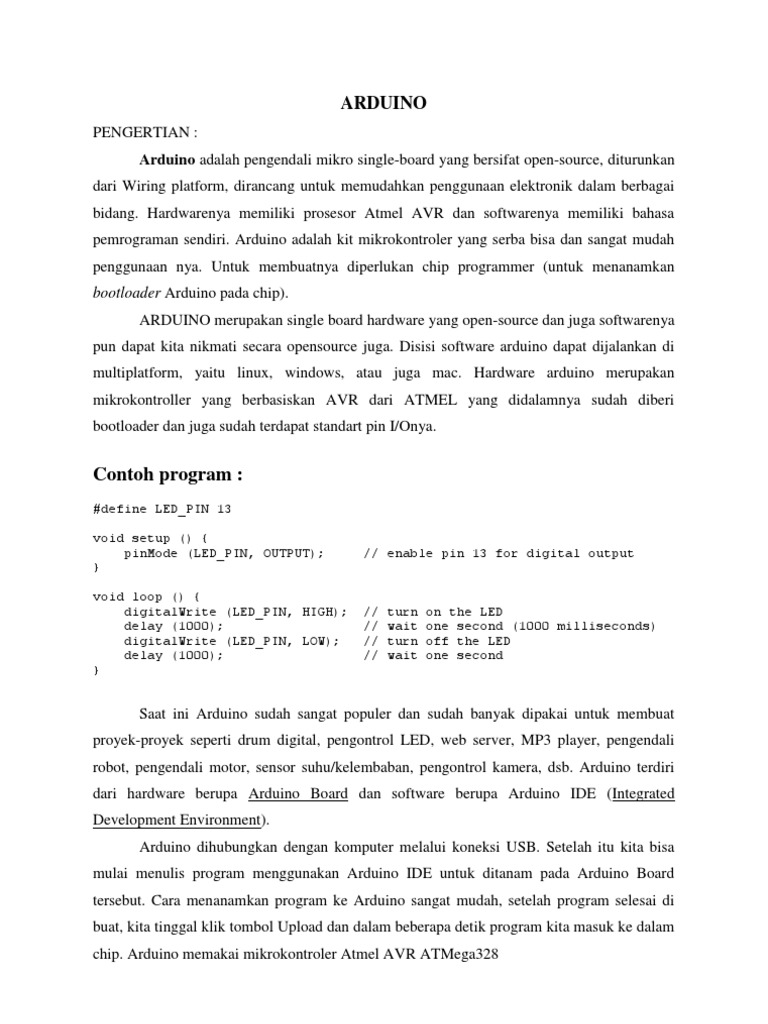 ARDUINO

PENGERTIAN :

Arduino adalah pengendali mikro single-board yang bersifat open-source, diturunkan dari Wiring platform, dirancang untuk memudahkan penggunaan elektronik dalam berbagai bidang. Hardwarenya memiliki prosesor Atmel AVR dan softwarenya memiliki bahasa pemrograman sendiri. Arduino adalah kit mikrokontroler yang serba bisa dan sangat mudah penggunaan nya. Untuk membuatnya diperlukan chip programmer (untuk menanamkan bootloader Arduino pada chip).

ARDUINO merupakan single board hardware yang open-source dan juga softwarenya pun dapat kita nikmati secara opensource juga. Disisi software arduino dapat dijalankan di multiplatform, yaitu linux, windows, atau juga mac. Hardware arduino merupakan mikrokontroller yang berbasiskan AVR dari ATMEL yang didalamnya sudah diberi bootloader dan juga sudah terdapat standart pin I/Onya.

Contoh program :

#define LED_PIN 13

void setup () {
    pinMode (LED_PIN, OUTPUT);      // enable pin 13 for digital output
}

void loop () {
    digitalWrite (LED_PIN, HIGH);  // turn on the LED
    delay (1000);                  // wait one second (1000 milliseconds)
    digitalWrite (LED_PIN, LOW);   // turn off the LED
    delay (1000);                  // wait one second
}

Saat ini Arduino sudah sangat populer dan sudah banyak dipakai untuk membuat proyek-proyek seperti drum digital, pengontrol LED, web server, MP3 player, pengendali robot, pengendali motor, sensor suhu/kelembaban, pengontrol kamera, dsb. Arduino terdiri dari hardware berupa Arduino Board dan software berupa Arduino IDE (Integrated Development Environment).

Arduino dihubungkan dengan komputer melalui koneksi USB. Setelah itu kita bisa mulai menulis program menggunakan Arduino IDE untuk ditanam pada Arduino Board tersebut. Cara menanamkan program ke Arduino sangat mudah, setelah program selesai di buat, kita tinggal klik tombol Upload dan dalam beberapa detik program kita masuk ke dalam chip. Arduino memakai mikrokontroler Atmel AVR ATMega328